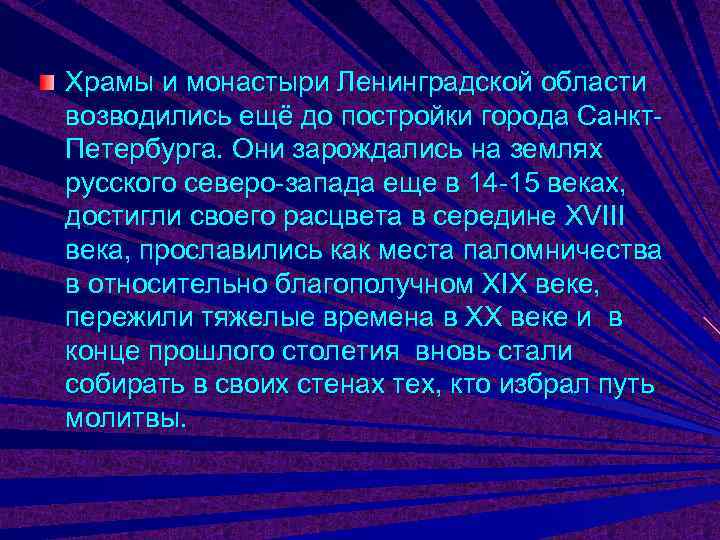 Храмы и монастыри Ленинградской области возводились ещё до постройки города Санкт-Петербурга. Они зарождались на землях русского северо-запада еще в 14-15 веках, достигли своего расцвета в середине XVIII века, прославились как места паломничества в относительно благополучном XIX веке, пережили тяжелые времена в XX веке и в конце прошлого столетия вновь стали собирать в своих стенах тех, кто избрал путь молитвы.